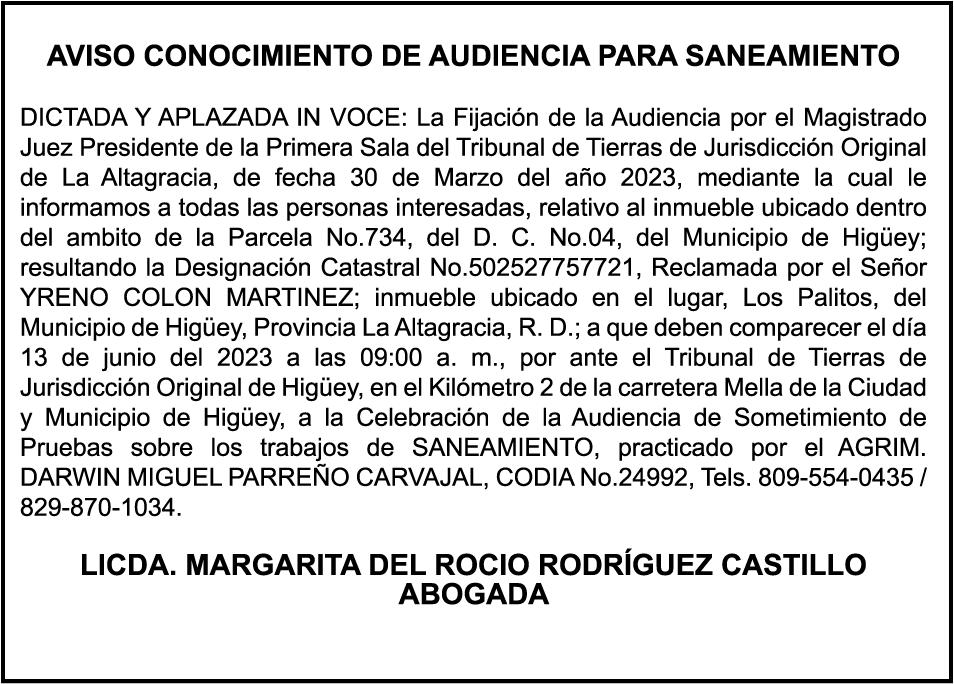 AVISO CONOCIMIENTO DE AUDIENCIA PARA SANEAMIENTO

DICTADA Y APLAZADA IN VOCE: La Fijación de la Audiencia por el Magistrado Juez Presidente de la Primera Sala del Tribunal de Tierras de Jurisdicción Original de La Altagracia, de fecha 30 de Marzo del año 2023, mediante la cual le informamos a todas las personas interesadas, relativo al inmueble ubicado dentro del ambito de la Parcela No.734, del D. C. No.04, del Municipio de Higüey; resultando la Designación Catastral No.502527757721, Reclamada por el Señor YRENO COLON MARTINEZ; inmueble ubicado en el lugar, Los Palitos, del Municipio de Higüey, Provincia La Altagracia, R. D.; a que deben comparecer el día 13 de junio del 2023 a las 09:00 a. m., por ante el Tribunal de Tierras de Jurisdicción Original de Higüey, en el Kilómetro 2 de la carretera Mella de la Ciudad y Municipio de Higüey, a la Celebración de la Audiencia de Sometimiento de Pruebas sobre los trabajos de SANEAMIENTO, practicado por el AGRIM. DARWIN MIGUEL PARREÑO CARVAJAL, CODIA No.24992, Tels. 809-554-0435 / 829-870-1034.

LICDA. MARGARITA DEL ROCIO RODRÍGUEZ CASTILLO
ABOGADA